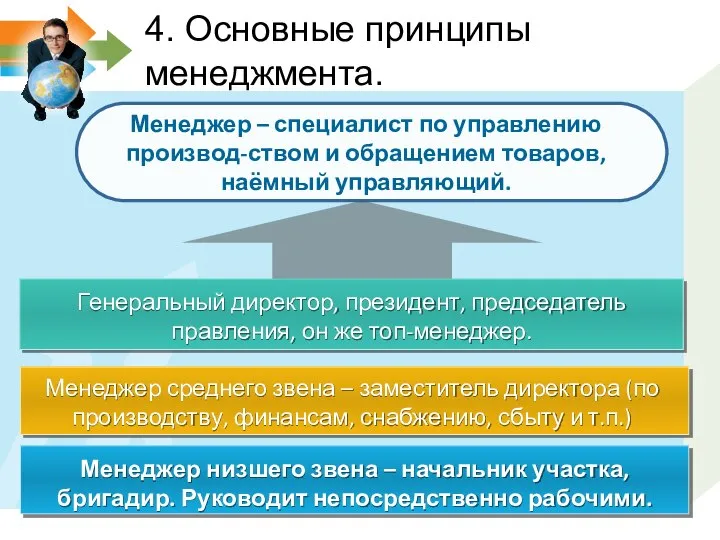 4. Основные принципы менеджмента.

Менеджер – специалист по управлению производ-ством и обращением товаров, наёмный управляющий.

Генеральный директор, президент, председатель правления, он же топ-менеджер.

Менеджер среднего звена – заместитель директора (по производству, финансам, снабжению, сбыту и т.п.)

Менеджер низшего звена – начальник участка, бригадир. Руководит непосредственно рабочими.